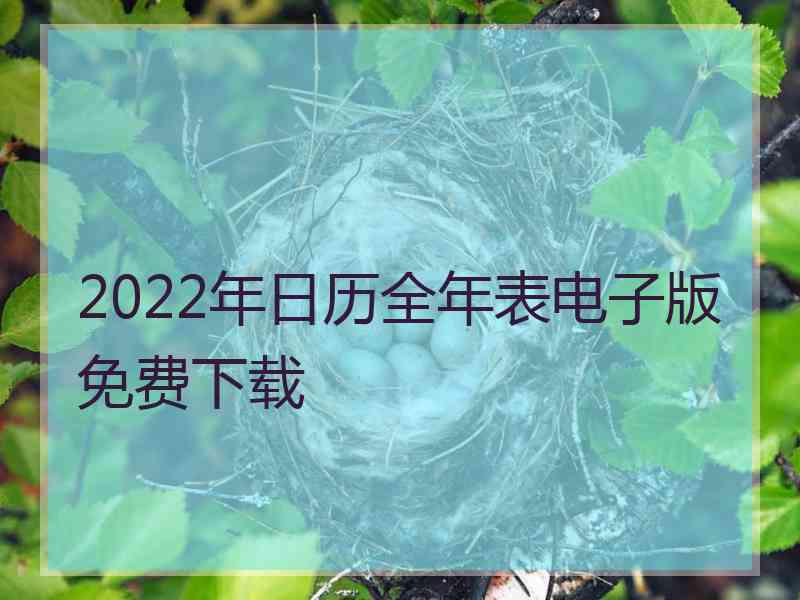 2022年日历全年表电子版免费下载